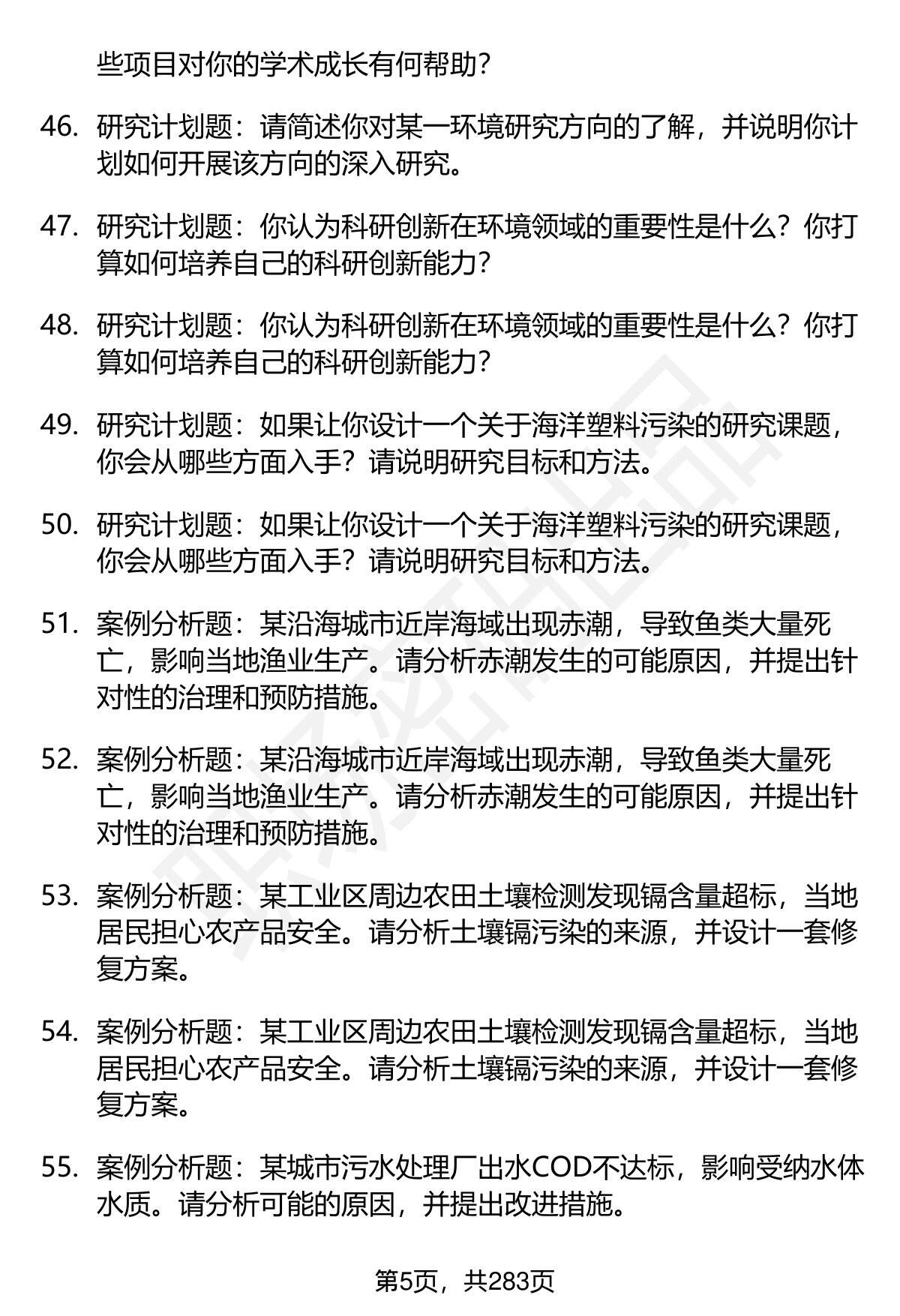 些项目对你的学术成长有何帮助？

46. 研究计划题：请简述你对某一环境研究方向的了解，并说明你计划如何开展该方向的深入研究。

47. 研究计划题：你认为科研创新在环境领域的重要性是什么？你打算如何培养自己的科研创新能力？

48. 研究计划题：你认为科研创新在环境领域的重要性是什么？你打算如何培养自己的科研创新能力？

49. 研究计划题：如果让你设计一个关于海洋塑料污染的研究课题，你会从哪些方面入手？请说明研究目标和方法。

50. 研究计划题：如果让你设计一个关于海洋塑料污染的研究课题，你会从哪些方面入手？请说明研究目标和方法。

51. 案例分析题：某沿海城市近岸海域出现赤潮，导致鱼类大量死亡，影响当地渔业生产。请分析赤潮发生的可能原因，并提出针对性的治理和预防措施。

52. 案例分析题：某沿海城市近岸海域出现赤潮，导致鱼类大量死亡，影响当地渔业生产。请分析赤潮发生的可能原因，并提出针对性的治理和预防措施。

53. 案例分析题：某工业区周边农田土壤检测发现镉含量超标，当地居民担心农产品安全。请分析土壤镉污染的来源，并设计一套修复方案。

54. 案例分析题：某工业区周边农田土壤检测发现镉含量超标，当地居民担心农产品安全。请分析土壤镉污染的来源，并设计一套修复方案。

55. 案例分析题：某城市污水处理厂出水COD不达标，影响受纳水体水质。请分析可能的原因，并提出改进措施。

第5页，共283页